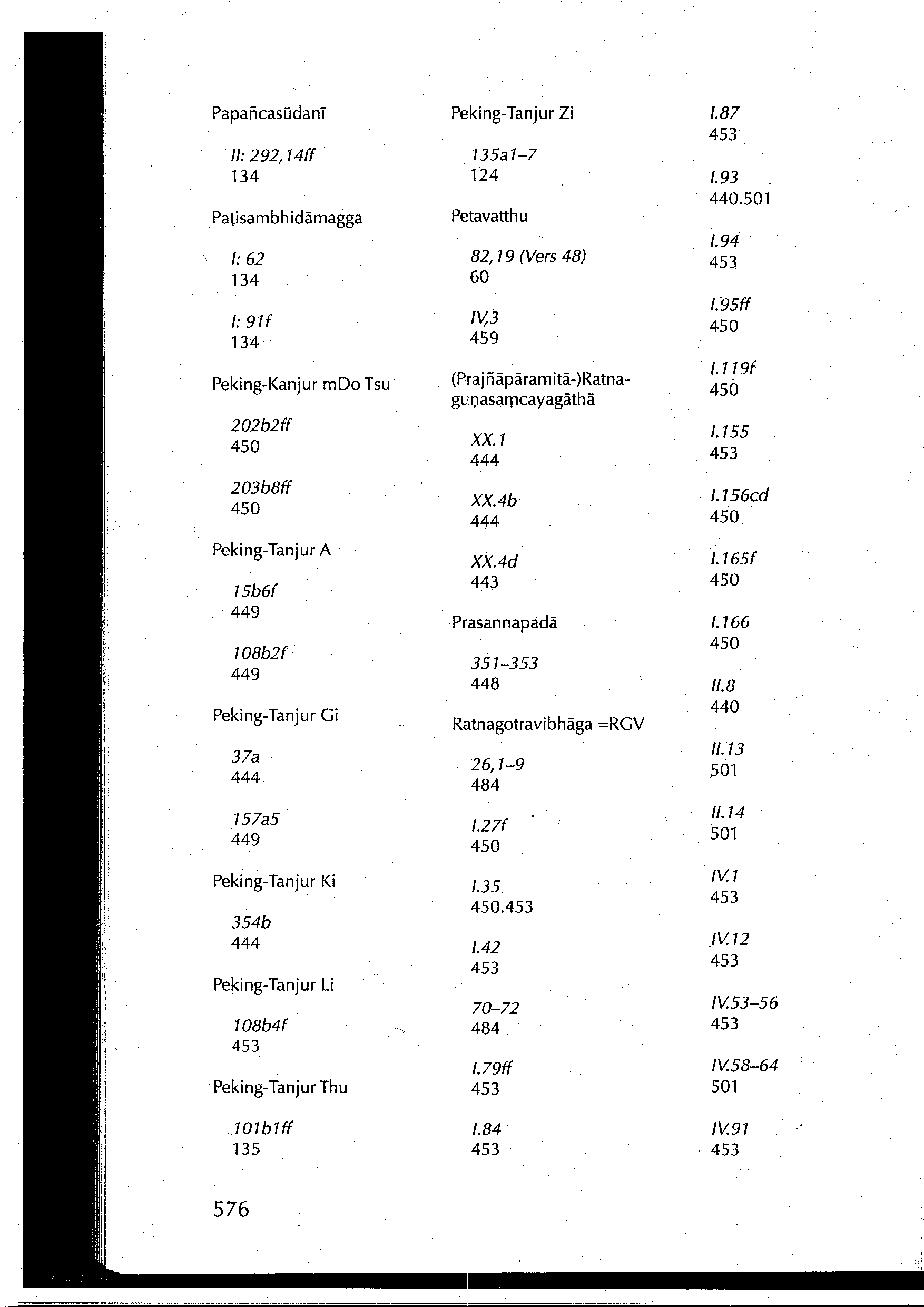 Papañcasūdanī

II: 292,14ff
134

Paṭisambhidāmagga

I: 62
134

I: 91f
134

Peking-Kanjur mDo Tsu

202b2ff
450

203b8ff
450

Peking-Tanjur A

15b6f
449

108b2f
449

Peking-Tanjur Gi

37a
444

157a5
449

Peking-Tanjur Ki

354b
444

Peking-Tanjur Li

108b4f
453

Peking-Tanjur Thu

101b1ff
135

Peking-Tanjur Zi

135a1–7
124

Petavatthu

82,19 (Vers 48)
60

IV,3
459

(Prajñāpāramitā-)Ratnaguṇasaṃcayagāthā

XX.1
444

XX.4b
444

XX.4d
443

Prasannapadā

351–353
448

Ratnagotravibhāga =RGV

26,1–9
484

I.27f
450

I.35
450.453

I.42
453

70–72
484

I.79ff
453

I.84
453

I.87
453

I.93
440.501

I.94
453

I.95ff
450

I.119f
450

I.155
453

I.156cd
450

I.165f
450

I.166
450

II.8
440

II.13
501

II.14
501

IV.1
453

IV.12
453

IV.53–56
453

IV.58–64
501

IV.91
453

576